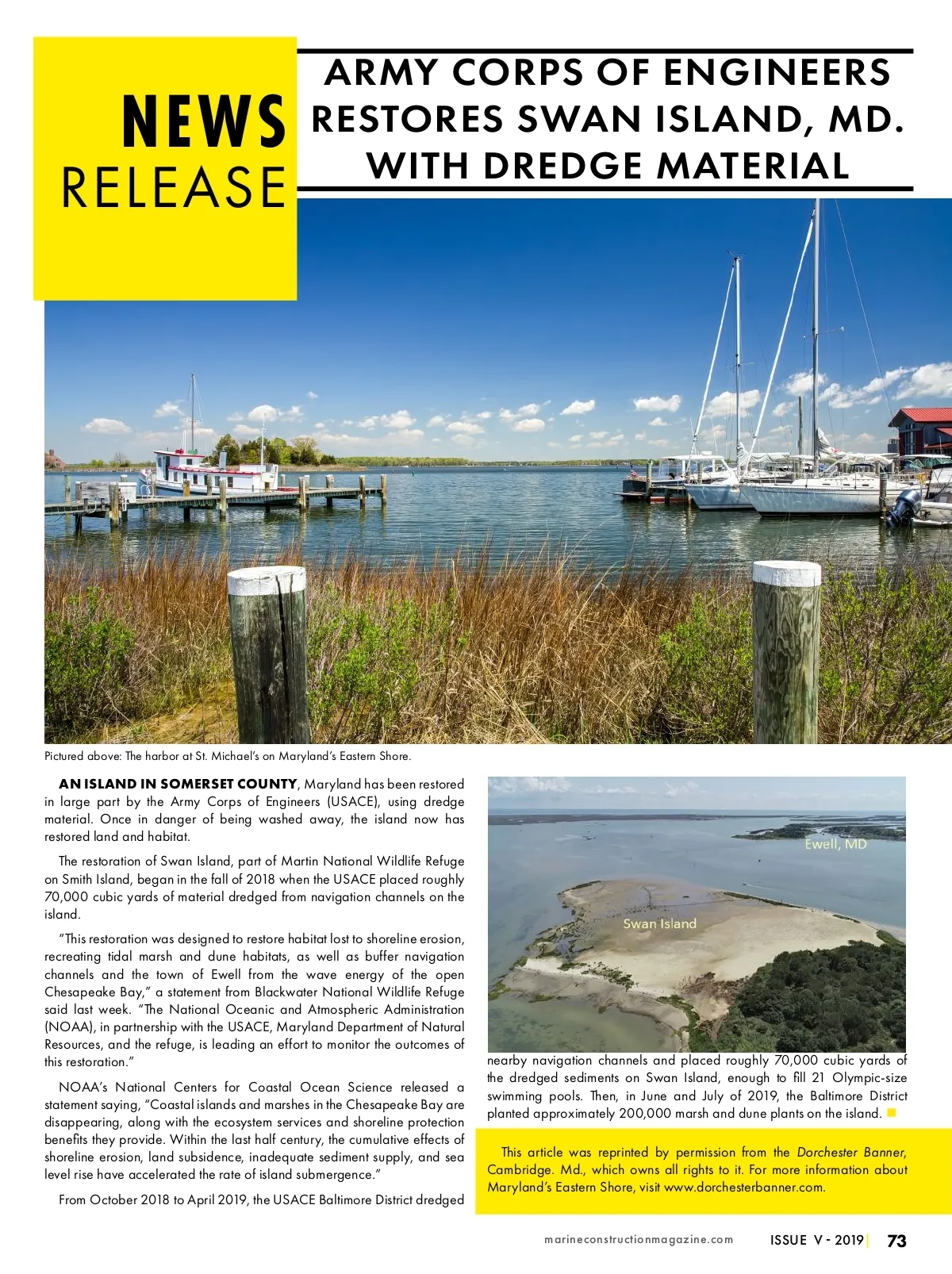 NEWS
RELEASE

ARMY CORPS OF ENGINEERS RESTORES SWAN ISLAND, MD. WITH DREDGE MATERIAL

Pictured above: The harbor at St. Michael's on Maryland's Eastern Shore.

AN ISLAND IN SOMERSET COUNTY, Maryland has been restored in large part by the Army Corps of Engineers (USACE), using dredge material. Once in danger of being washed away, the island now has restored land and habitat.

The restoration of Swan Island, part of Martin National Wildlife Refuge on Smith Island, began in the fall of 2018 when the USACE placed roughly 70,000 cubic yards of material dredged from navigation channels on the island.

"This restoration was designed to restore habitat lost to shoreline erosion, recreating tidal marsh and dune habitats, as well as buffer navigation channels and the town of Ewell from the wave energy of the open Chesapeake Bay," a statement from Blackwater National Wildlife Refuge said last week. "The National Oceanic and Atmospheric Administration (NOAA), in partnership with the USACE, Maryland Department of Natural Resources, and the refuge, is leading an effort to monitor the outcomes of this restoration."

NOAA's National Centers for Coastal Ocean Science released a statement saying, "Coastal islands and marshes in the Chesapeake Bay are disappearing, along with the ecosystem services and shoreline protection benefits they provide. Within the last half century, the cumulative effects of shoreline erosion, land subsidence, inadequate sediment supply, and sea level rise have accelerated the rate of island submergence."

From October 2018 to April 2019, the USACE Baltimore District dredged

Ewell, MD

Swan Island

nearby navigation channels and placed roughly 70,000 cubic yards of the dredged sediments on Swan Island, enough to fill 21 Olympic-size swimming pools. Then, in June and July of 2019, the Baltimore District planted approximately 200,000 marsh and dune plants on the island.

This article was reprinted by permission from the Dorchester Banner, Cambridge. Md., which owns all rights to it. For more information about Maryland's Eastern Shore, visit www.dorchesterbanner.com.

marineconstructionmagazine.com ISSUE V - 2019 | 73